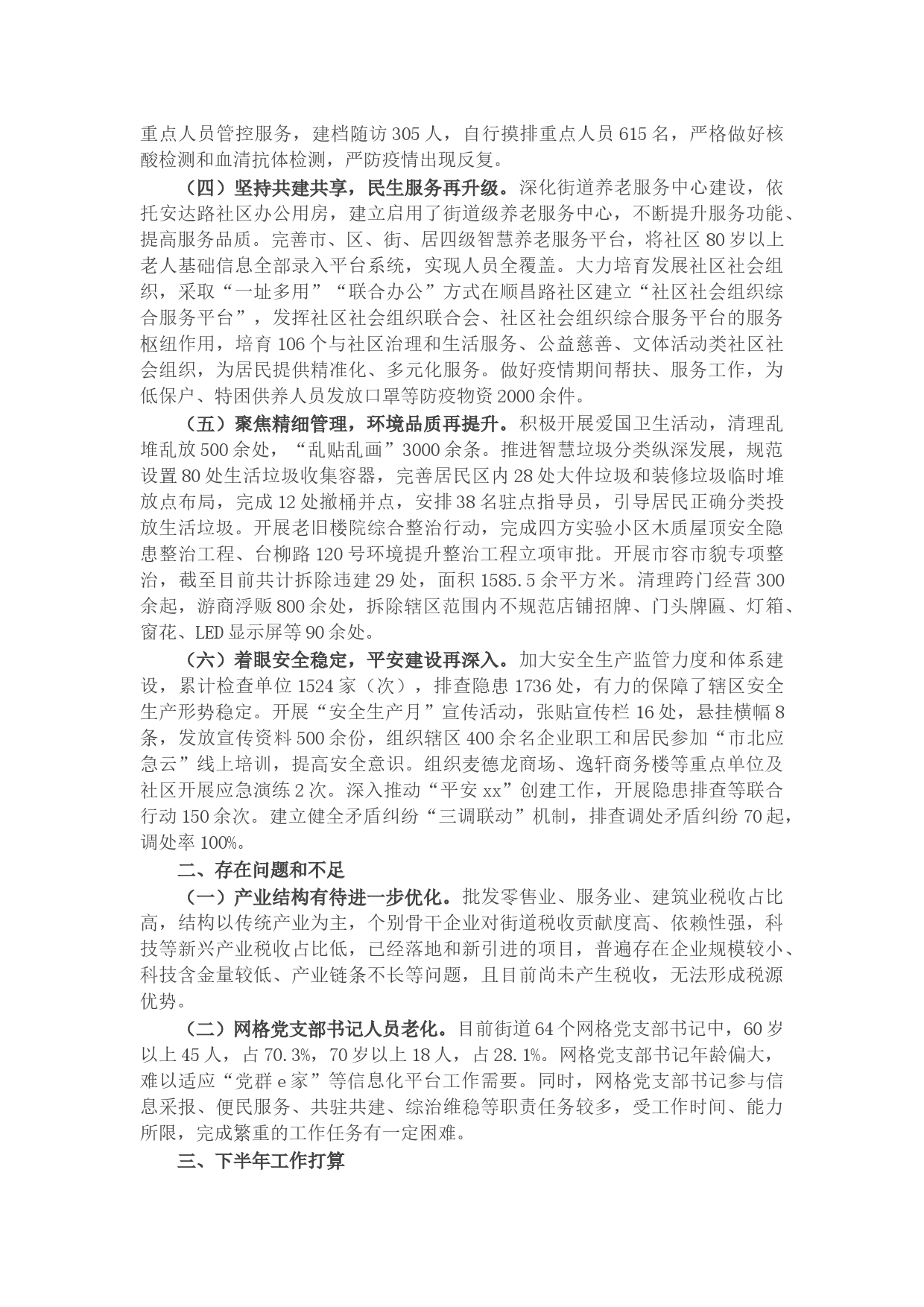 重点人员管控服务，建档随访305人，自行摸排重点人员615名，严格做好核酸检测和血清抗体检测，严防疫情出现反复。

（四）坚持共建共享，民生服务再升级。深化街道养老服务中心建设，依托安达路社区办公用房，建立启用了街道级养老服务中心，不断提升服务功能、提高服务品质。完善市、区、街、居四级智慧养老服务平台，将社区80岁以上老人基础信息全部录入平台系统，实现人员全覆盖。大力培育发展社区社会组织，采取“一址多用”“联合办公”方式在顺昌路社区建立“社区社会组织综合服务平台”，发挥社区社会组织联合会、社区社会组织综合服务平台的服务枢纽作用，培育106个与社区治理和生活服务、公益慈善、文体活动类社区社会组织，为居民提供精准化、多元化服务。做好疫情期间帮扶、服务工作，为低保户、特困供养人员发放口罩等防疫物资2000余件。

（五）聚焦精细管理，环境品质再提升。积极开展爱国卫生活动，清理乱堆乱放500余处，“乱贴乱画”3000余条。推进智慧垃圾分类纵深发展，规范设置80处生活垃圾收集容器，完善居民区内28处大件垃圾和装修垃圾临时堆放点布局，完成12处撤桶并点，安排38名驻点指导员，引导居民正确分类投放生活垃圾。开展老旧楼院综合整治行动，完成四方实验小区木质屋顶安全隐患整治工程、台柳路120号环境提升整治工程立项审批。开展市容市貌专项整治，截至目前共计拆除违建29处，面积1585.5余平方米。清理跨门经营300余起，游商浮贩800余处，拆除辖区范围内不规范店铺招牌、门头牌匾、灯箱、窗花、LED显示屏等90余处。

（六）着眼安全稳定，平安建设再深入。加大安全生产监管力度和体系建设，累计检查单位1524家（次），排查隐患1736处，有力的保障了辖区安全生产形势稳定。开展“安全生产月”宣传活动，张贴宣传栏16处，悬挂横幅8条，发放宣传资料500余份，组织辖区400余名企业职工和居民参加“市北应急云”线上培训，提高安全意识。组织麦德龙商场、逸轩商务楼等重点单位及社区开展应急演练2次。深入推动“平安xx”创建工作，开展隐患排查等联合行动150余次。建立健全矛盾纠纷“三调联动”机制，排查调处矛盾纠纷70起，调处率100%。

二、存在问题和不足

（一）产业结构有待进一步优化。批发零售业、服务业、建筑业税收占比高，结构以传统产业为主，个别骨干企业对街道税收贡献度高、依赖性强，科技等新兴产业税收占比低，已经落地和新引进的项目，普遍存在企业规模较小、科技含金量较低、产业链条不长等问题，且目前尚未产生税收，无法形成税源优势。

（二）网格党支部书记人员老化。目前街道64个网格党支部书记中，60岁以上45人，占70.3%，70岁以上18人，占28.1%。网格党支部书记年龄偏大，难以适应“党群e家”等信息化平台工作需要。同时，网格党支部书记参与信息采报、便民服务、共驻共建、综治维稳等职责任务较多，受工作时间、能力所限，完成繁重的工作任务有一定困难。

三、下半年工作打算